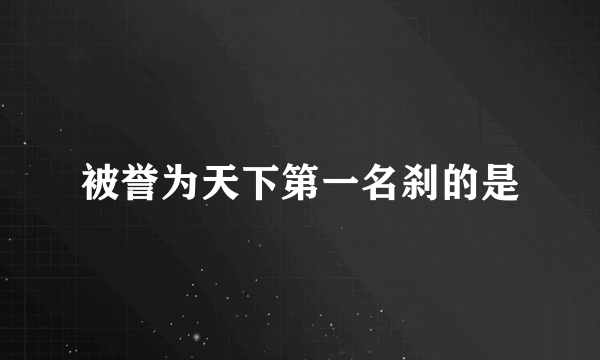 被誉为天下第一名刹的是